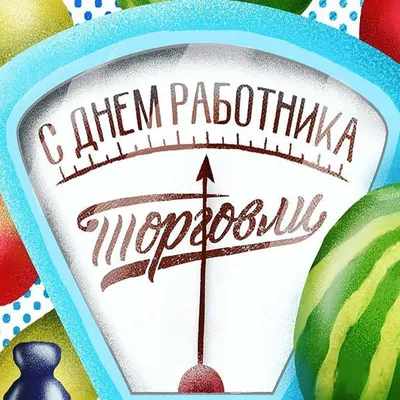 С ДНЕМ РАБОТНИКА
торговли